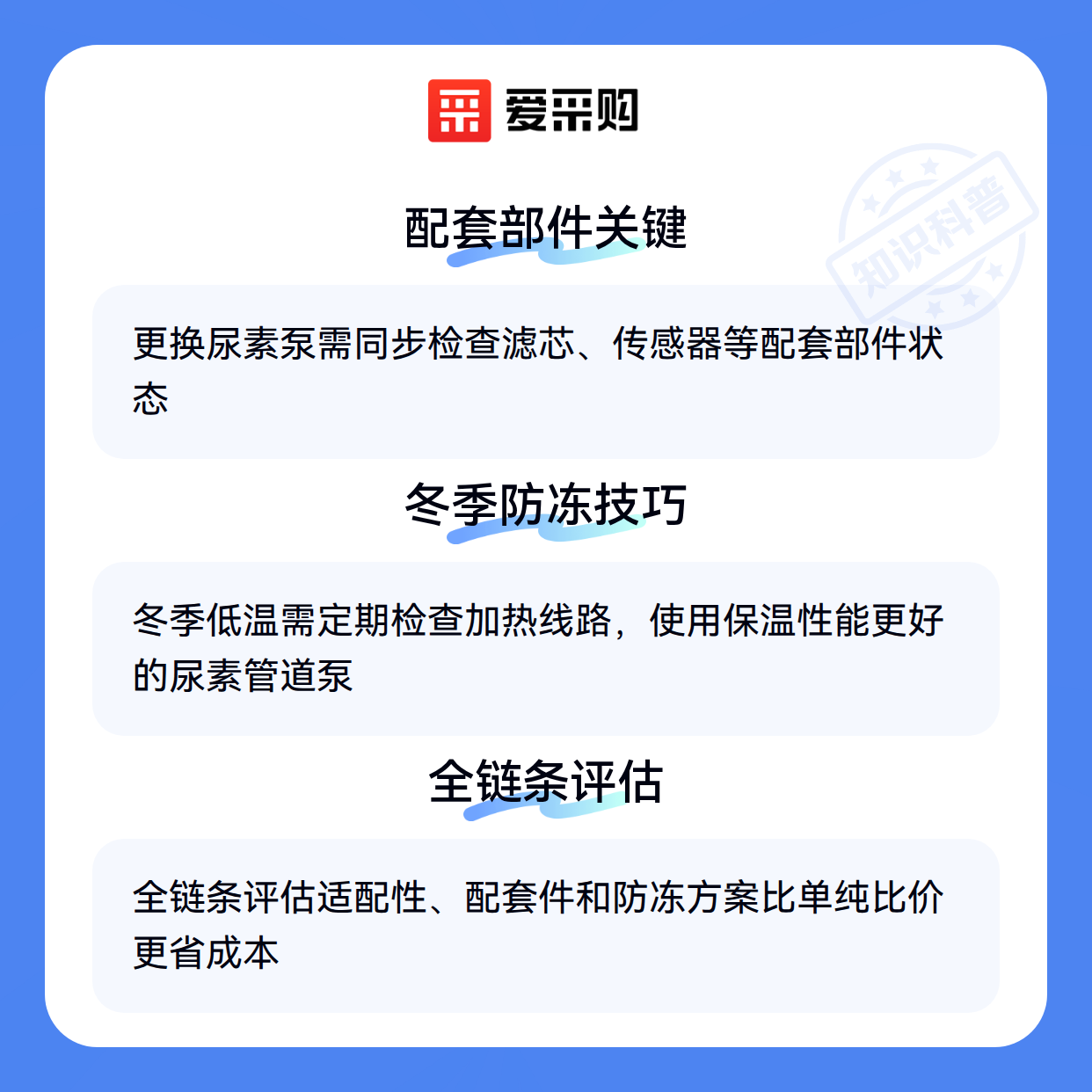 爱采购

配套部件关键

更换尿素泵需同步检查滤芯、传感器等配套部件状态

冬季防冻技巧

冬季低温需定期检查加热线路，使用保温性能更好的尿素管道泵

全链条评估

全链条评估适配性、配套件和防冻方案比单纯比价更省成本

知识科普